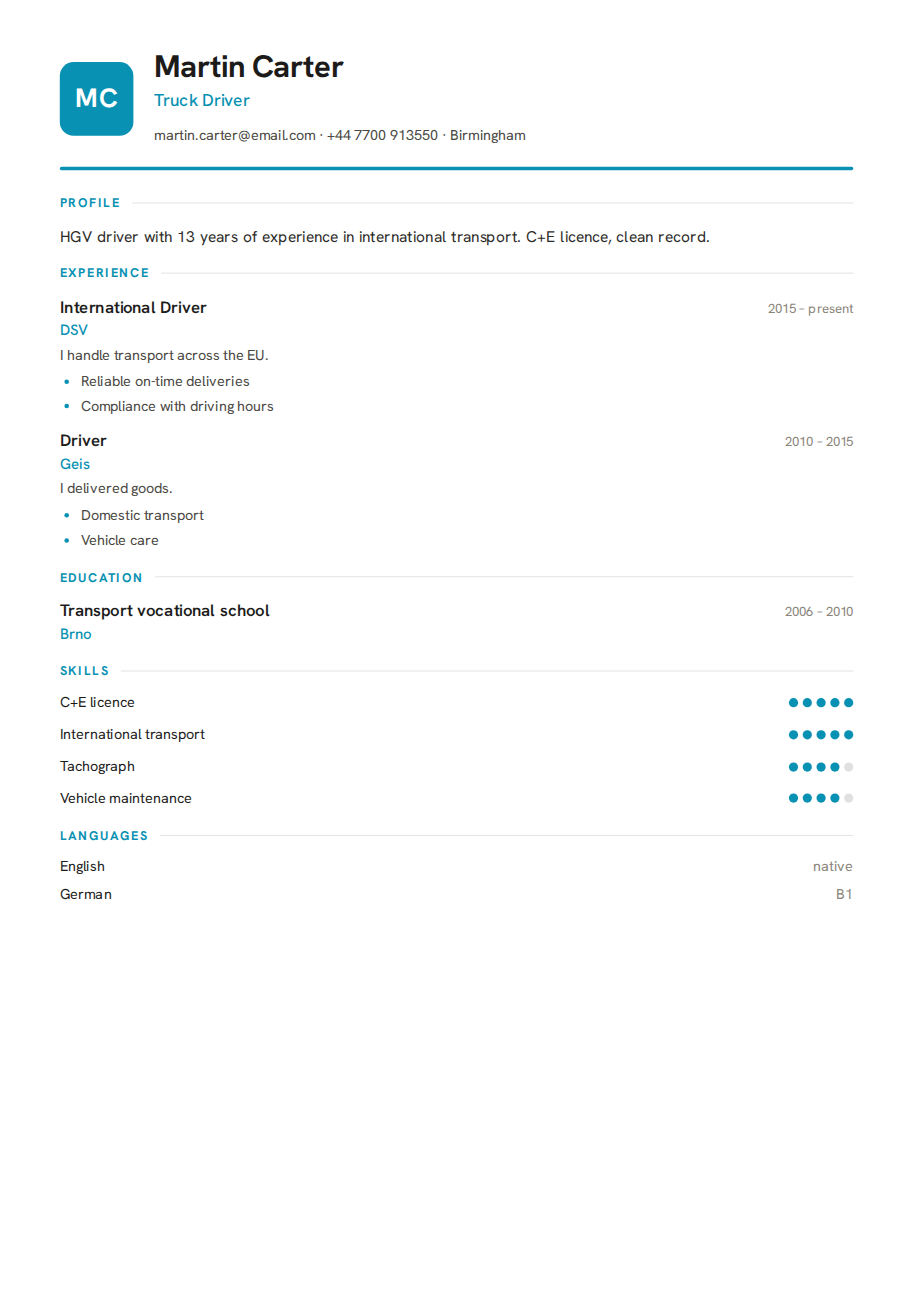 MC

Martin Carter

Truck Driver

martin.carter@email.com · +44 7700 913550 · Birmingham

PROFILE

HGV driver with 13 years of experience in international transport. C+E licence, clean record.

EXPERIENCE

International Driver
2015 - present
DSV

I handle transport across the EU.

• Reliable on-time deliveries
• Compliance with driving hours

Driver
2010 - 2015
Geis

I delivered goods.

• Domestic transport
• Vehicle care

EDUCATION

Transport vocational school
2006 - 2010
Brno

SKILLS

C+E licence
International transport
Tachograph
Vehicle maintenance

LANGUAGES

English
native
German
B1